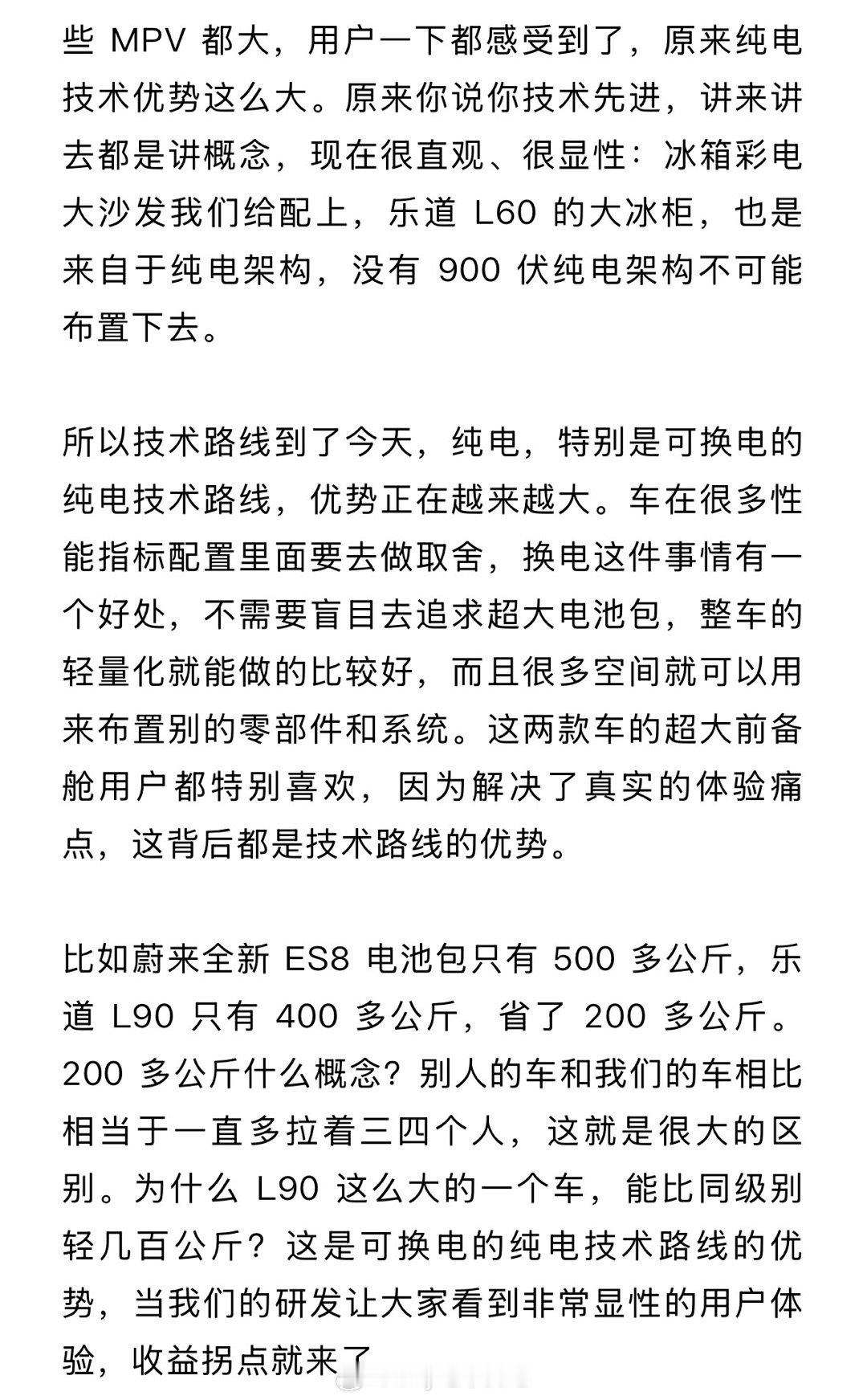 些 MPV 都大，用户一下都感受到了，原来纯电技术优势这么大。原来你说你技术先进，讲来讲去都是讲概念，现在很直观、很显性：冰箱彩电大沙发我们给配上，乐道 L60 的大冰柜，也是来自于纯电架构，没有 900 伏纯电架构不可能布置下去。

所以技术路线到了今天，纯电，特别是可换电的纯电技术路线，优势正在越来越大。车在很多性能指标配置里面要去做取舍，换电这件事情有一个好处，不需要盲目去追求超大电池包，整车的轻量化就能做的比较好，而且很多空间就可以用来布置别的零部件和系统。这两款车的超大前备舱用户都特别喜欢，因为解决了真实的体验痛点，这背后都是技术路线的优势。

比如蔚来全新 ES8 电池包只有 500 多公斤，乐道 L90 只有 400 多公斤，省了 200 多公斤。200 多公斤什么概念？别人的车和我们的车相比相当于一直多拉着三四个人，这就是很大的区别。为什么 L90 这么大的一个车，能比同级别轻几百公斤？这是可换电的纯电技术路线的优势，当我们的研发让大家看到非常显性的用户体验，收益拐点就来了